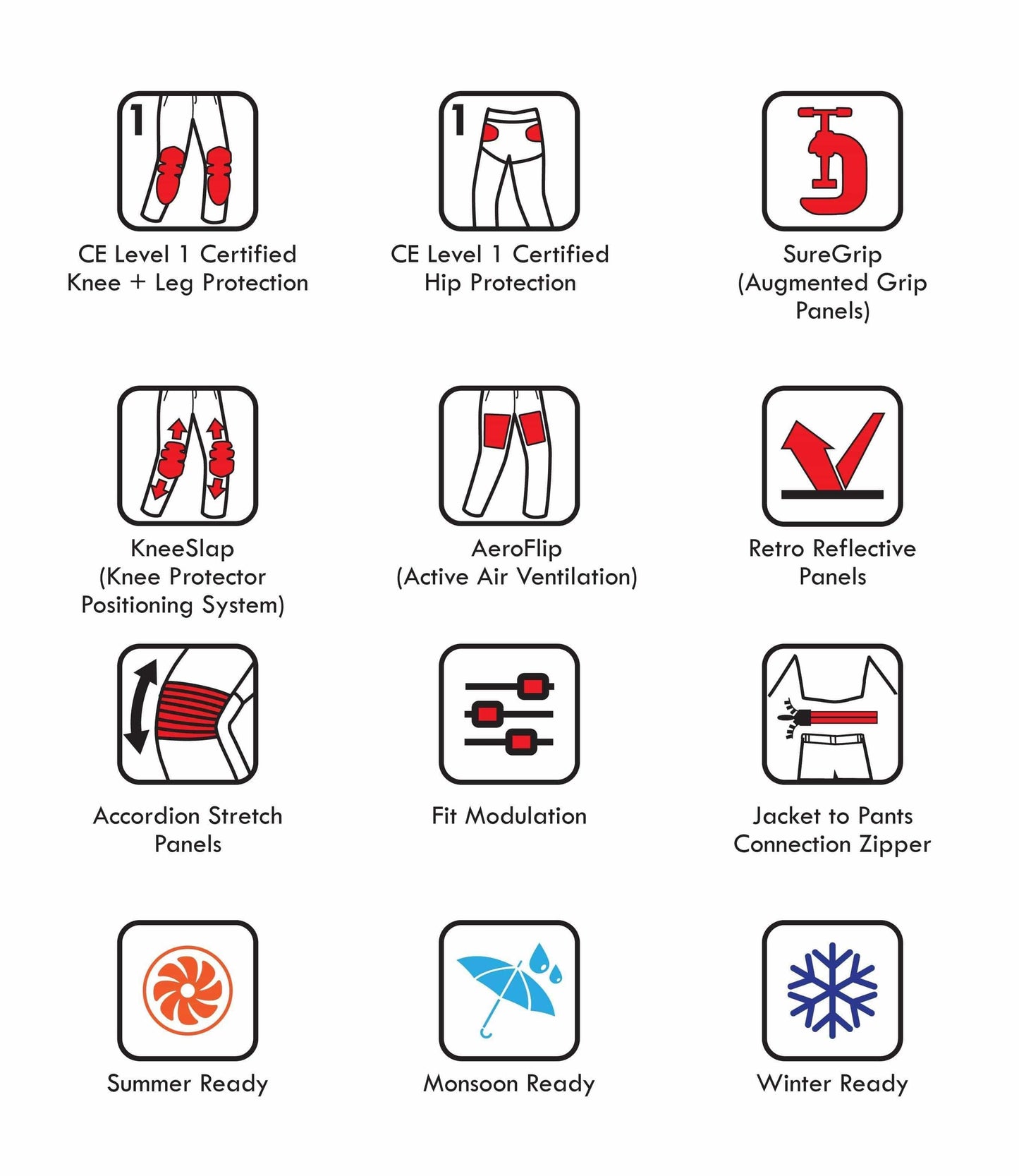 1

CE Level 1 Certified
Knee + Leg Protection

1

CE Level 1 Certified
Hip Protection

SureGrip
(Augmented Grip
Panels)

KneeSlap
(Knee Protector
Positioning System)

AeroFlip
(Active Air Ventilation)

Retro Reflective
Panels

Accordion Stretch
Panels

Fit Modulation

Jacket to Pants
Connection Zipper

Summer Ready

Monsoon Ready

Winter Ready